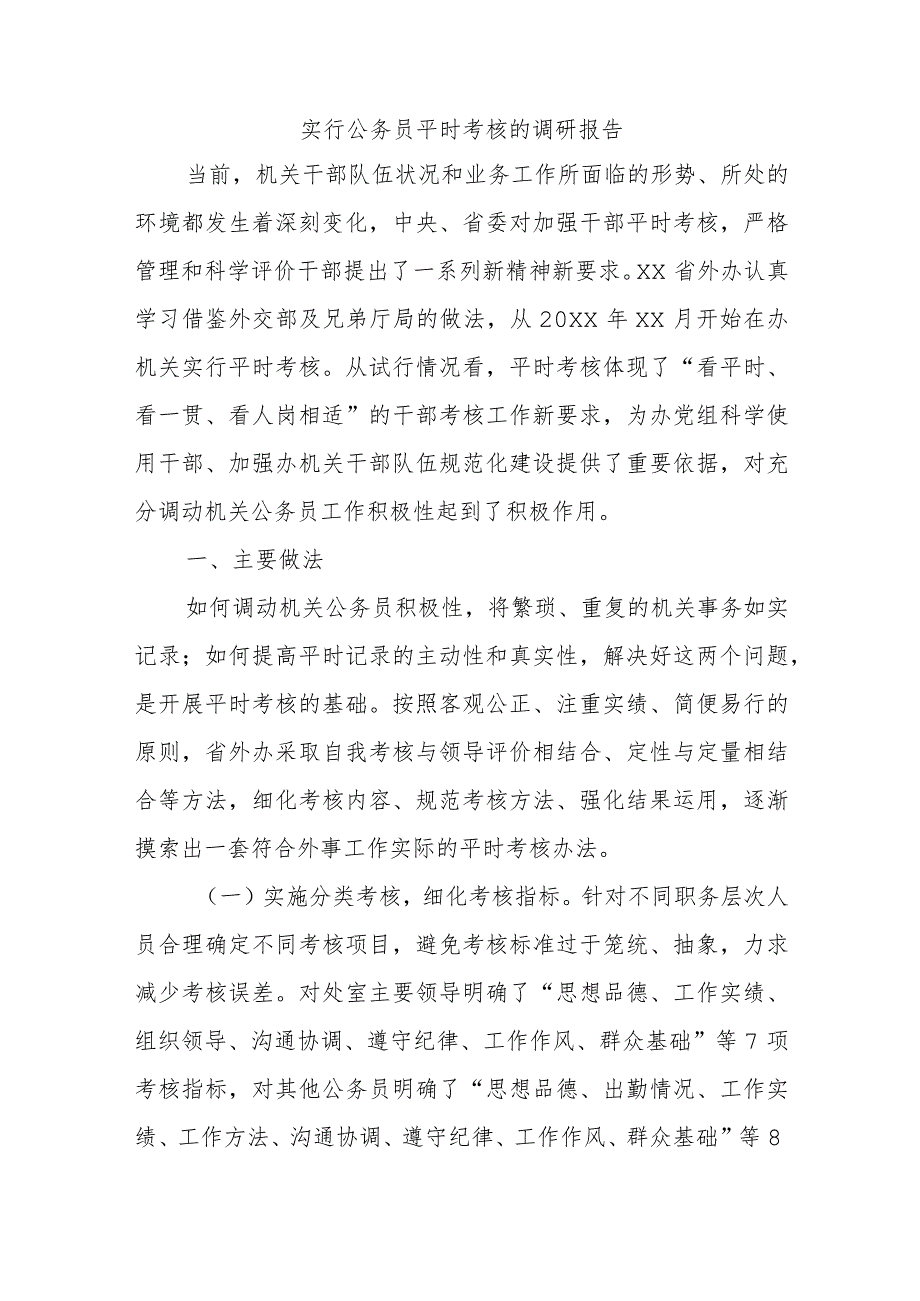 实行公务员平时考核的调研报告

当前，机关干部队伍状况和业务工作所面临的形势、所处的环境都发生着深刻变化，中央、省委对加强干部平时考核，严格管理和科学评价干部提出了一系列新精神新要求。XX省外办认真学习借鉴外交部及兄弟厅局的做法，从20XX年XX月开始在办机关实行平时考核。从试行情况看，平时考核体现了“看平时、看一贯、看人岗相适”的干部考核工作新要求，为办党组科学使用干部、加强办机关干部队伍规范化建设提供了重要依据，对充分调动机关公务员工作积极性起到了积极作用。

一、主要做法

如何调动机关公务员积极性，将繁琐、重复的机关事务如实记录；如何提高平时记录的主动性和真实性，解决好这两个问题，是开展平时考核的基础。按照客观公正、注重实绩、简便易行的原则，省外办采取自我考核与领导评价相结合、定性与定量相结合等方法，细化考核内容、规范考核方法、强化结果运用，逐渐摸索出一套符合外事工作实际的平时考核办法。

（一）实施分类考核，细化考核指标。针对不同职务层次人员合理确定不同考核项目，避免考核标准过于笼统、抽象，力求减少考核误差。对处室主要领导明确了“思想品德、工作实绩、组织领导、沟通协调、遵守纪律、工作作风、群众基础”等7项考核指标，对其他公务员明确了“思想品德、出勤情况、工作实绩、工作方法、沟通协调、遵守纪律、工作作风、群众基础”等8